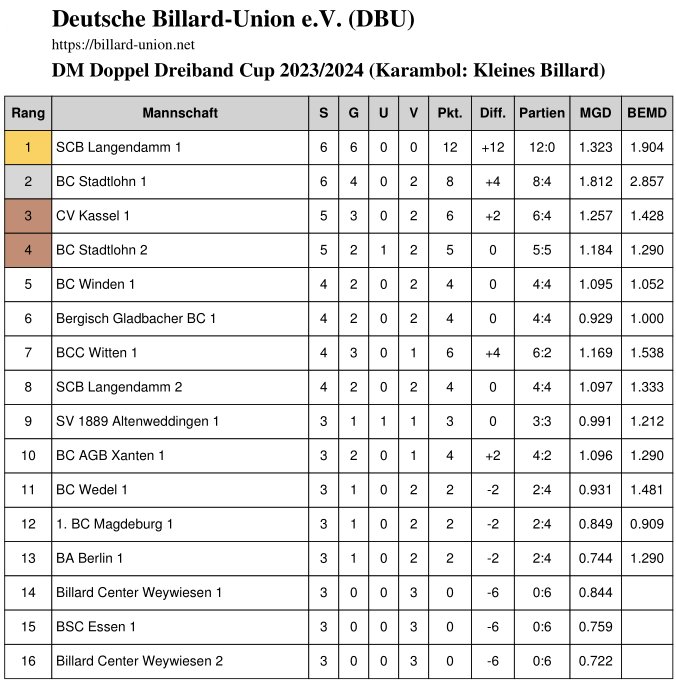 Deutsche Billard-Union e.V. (DBU)

https://billard-union.net

DM Doppel Dreiband Cup 2023/2024 (Karambol: Kleines Billard)

| Rang | Mannschaft | S | G | U | V | Pkt. | Diff. | Partien | MGD | BEMD |
|---|---|---|---|---|---|---|---|---|---|---|
| 1 | SCB Langendamm 1 | 6 | 6 | 0 | 0 | 12 | +12 | 12:0 | 1.323 | 1.904 |
| 2 | BC Stadtlohn 1 | 6 | 4 | 0 | 2 | 8 | +4 | 8:4 | 1.812 | 2.857 |
| 3 | CV Kassel 1 | 5 | 3 | 0 | 2 | 6 | +2 | 6:4 | 1.257 | 1.428 |
| 4 | BC Stadtlohn 2 | 5 | 2 | 1 | 2 | 5 | 0 | 5:5 | 1.184 | 1.290 |
| 5 | BC Winden 1 | 4 | 2 | 0 | 2 | 4 | 0 | 4:4 | 1.095 | 1.052 |
| 6 | Bergisch Gladbacher BC 1 | 4 | 2 | 0 | 2 | 4 | 0 | 4:4 | 0.929 | 1.000 |
| 7 | BCC Witten 1 | 4 | 3 | 0 | 1 | 6 | +4 | 6:2 | 1.169 | 1.538 |
| 8 | SCB Langendamm 2 | 4 | 2 | 0 | 2 | 4 | 0 | 4:4 | 1.097 | 1.333 |
| 9 | SV 1889 Altenweddingen 1 | 3 | 1 | 1 | 1 | 3 | 0 | 3:3 | 0.991 | 1.212 |
| 10 | BC AGB Xanten 1 | 3 | 2 | 0 | 1 | 4 | +2 | 4:2 | 1.096 | 1.290 |
| 11 | BC Wedel 1 | 3 | 1 | 0 | 2 | 2 | -2 | 2:4 | 0.931 | 1.481 |
| 12 | 1. BC Magdeburg 1 | 3 | 1 | 0 | 2 | 2 | -2 | 2:4 | 0.849 | 0.909 |
| 13 | BA Berlin 1 | 3 | 1 | 0 | 2 | 2 | -2 | 2:4 | 0.744 | 1.290 |
| 14 | Billard Center Weywiesen 1 | 3 | 0 | 0 | 3 | 0 | -6 | 0:6 | 0.844 | |
| 15 | BSC Essen 1 | 3 | 0 | 0 | 3 | 0 | -6 | 0:6 | 0.759 | |
| 16 | Billard Center Weywiesen 2 | 3 | 0 | 0 | 3 | 0 | -6 | 0:6 | 0.722 | |